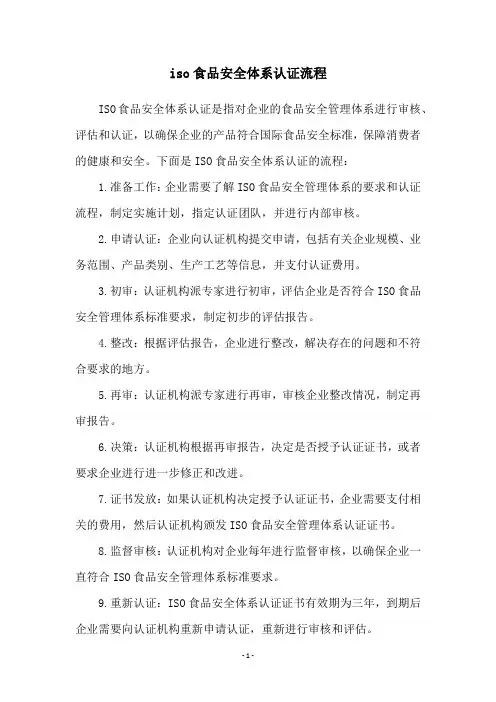 iso食品安全体系认证流程

ISO食品安全体系认证是指对企业的食品安全管理体系进行审核、评估和认证，以确保企业的产品符合国际食品安全标准，保障消费者的健康和安全。下面是ISO食品安全体系认证的流程：

1.准备工作：企业需要了解ISO食品安全管理体系的要求和认证流程，制定实施计划，指定认证团队，并进行内部审核。

2.申请认证：企业向认证机构提交申请，包括有关企业规模、业务范围、产品类别、生产工艺等信息，并支付认证费用。

3.初审：认证机构派专家进行初审，评估企业是否符合ISO食品安全管理体系标准要求，制定初步的评估报告。

4.整改：根据评估报告，企业进行整改，解决存在的问题和不符合要求的地方。

5.再审：认证机构派专家进行再审，审核企业整改情况，制定再审报告。

6.决策：认证机构根据再审报告，决定是否授予认证证书，或者要求企业进行进一步修正和改进。

7.证书发放：如果认证机构决定授予认证证书，企业需要支付相关的费用，然后认证机构颁发ISO食品安全管理体系认证证书。

8.监督审核：认证机构对企业每年进行监督审核，以确保企业一直符合ISO食品安全管理体系标准要求。

9.重新认证：ISO食品安全体系认证证书有效期为三年，到期后企业需要向认证机构重新申请认证，重新进行审核和评估。

-1-